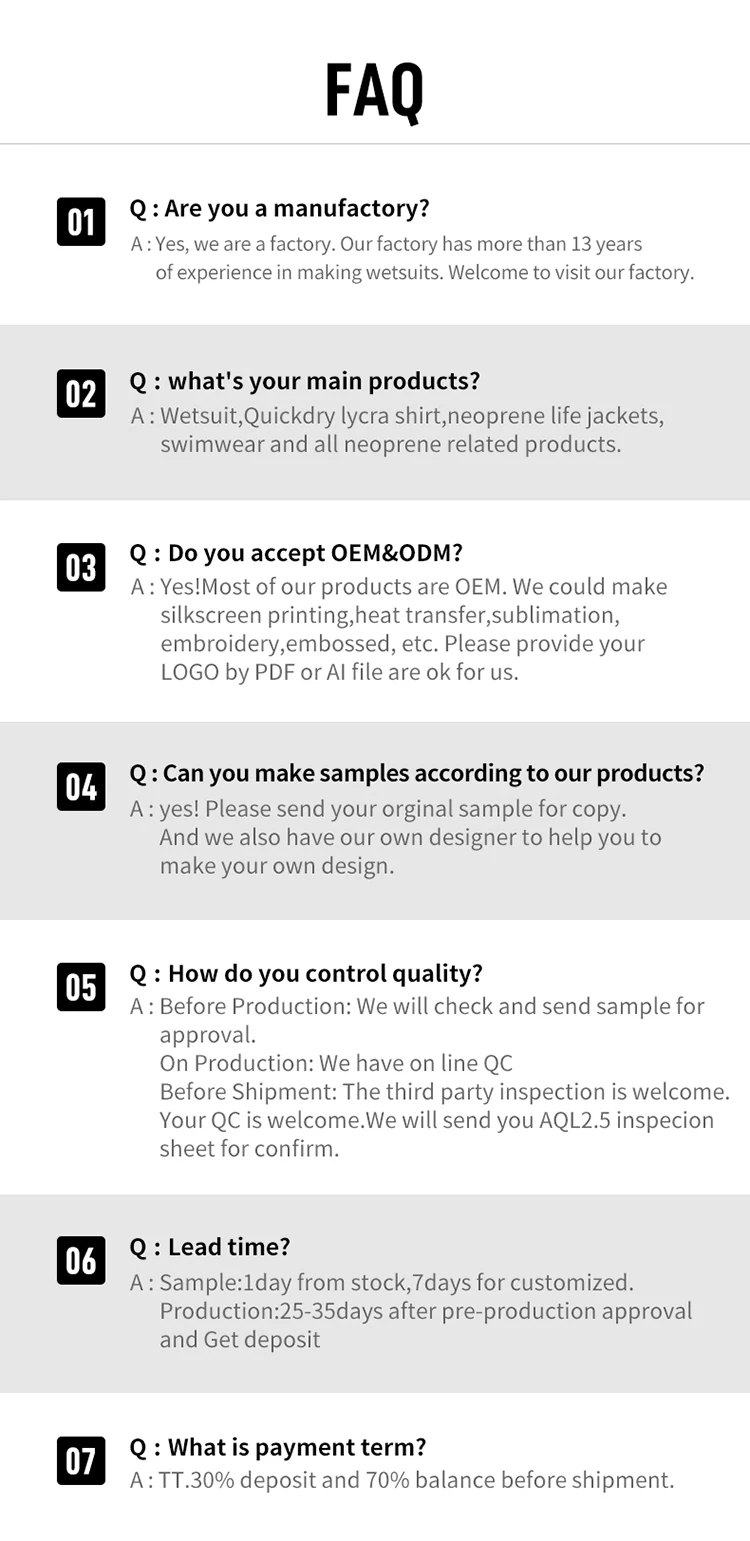 FAQ

01
Q : Are you a manufactory?
A : Yes, we are a factory. Our factory has more than 13 years of experience in making wetsuits. Welcome to visit our factory.

02
Q : what's your main products?
A : Wetsuit,Quickdry lycra shirt,neoprene life jackets, swimwear and all neoprene related products.

03
Q : Do you accept OEM&ODM?
A : Yes!Most of our products are OEM. We could make silkscreen printing,heat transfer,sublimation, embroidery,embossed, etc. Please provide your LOGO by PDF or AI file are ok for us.

04
Q : Can you make samples according to our products?
A : yes! Please send your orginal sample for copy. And we also have our own designer to help you to make your own design.

05
Q : How do you control quality?
A : Before Production: We will check and send sample for approval.
On Production: We have on line QC
Before Shipment: The third party inspection is welcome. Your QC is welcome.We will send you AQL2.5 inspecion sheet for confirm.

06
Q : Lead time?
A : Sample:1day from stock,7days for customized.
Production:25-35days after pre-production approval and Get deposit

07
Q : What is payment term?
A : TT.30% deposit and 70% balance before shipment.